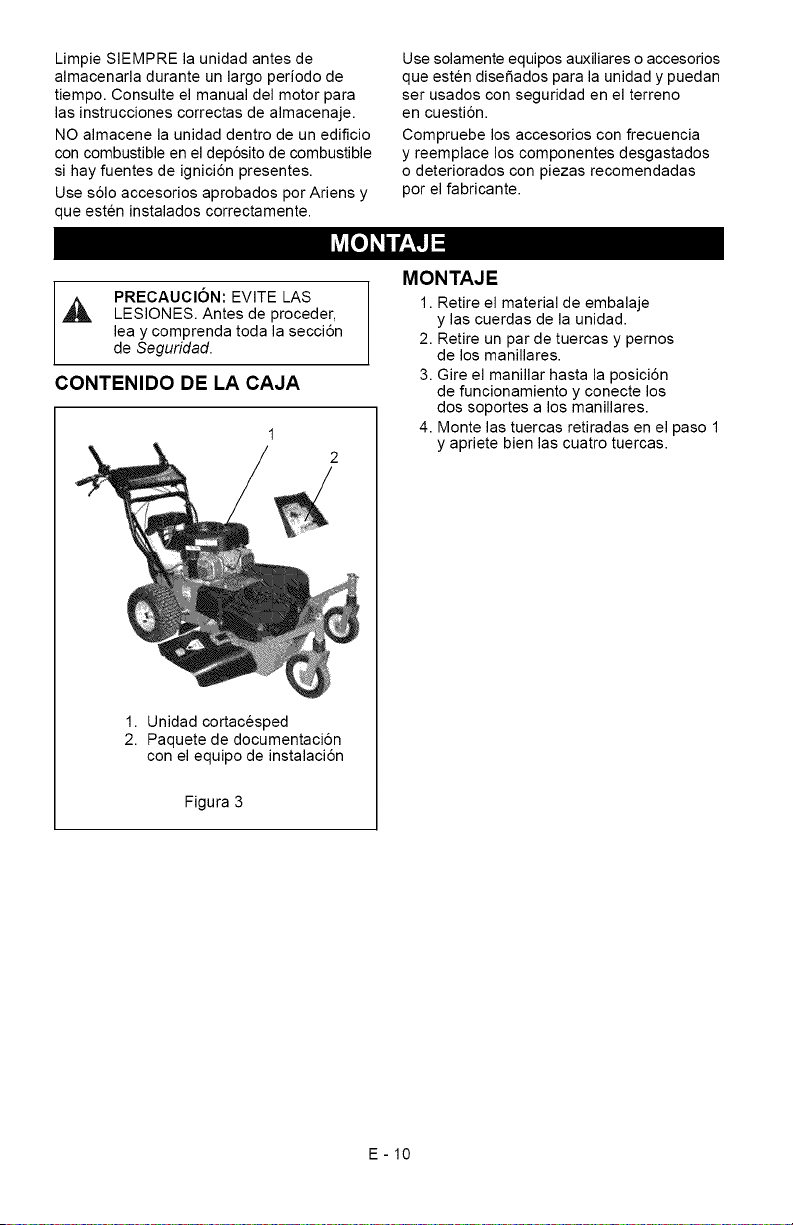 Limpie SIEMPRE la unidad antes de almacenarla durante un largo período de tiempo. Consulte el manual del motor para las instrucciones correctas de almacenaje.

NO almacene la unidad dentro de un edificio con combustible en el depósito de combustible si hay fuentes de ignición presentes.

Use sólo accesorios aprobados por Ariens y que estén instalados correctamente.

Use solamente equipos auxiliares o accesorios que estén diseñados para la unidad y puedan ser usados con seguridad en el terreno en cuestión.

Compruebe los accesorios con frecuencia y reemplace los componentes desgastados o deteriorados con piezas recomendadas por el fabricante.

MONTAJE

PRECAUCIÓN: EVITE LAS LESIONES. Antes de proceder, lea y comprenda toda la sección de Seguridad.

CONTENIDO DE LA CAJA

1

2

1. Unidad cortacésped
2. Paquete de documentación con el equipo de instalación

Figura 3

MONTAJE

1. Retire el material de embalaje y las cuerdas de la unidad.
2. Retire un par de tuercas y pernos de los manillares.
3. Gire el manillar hasta la posición de funcionamiento y conecte los dos soportes a los manillares.
4. Monte las tuercas retiradas en el paso 1 y apriete bien las cuatro tuercas.

E - 10